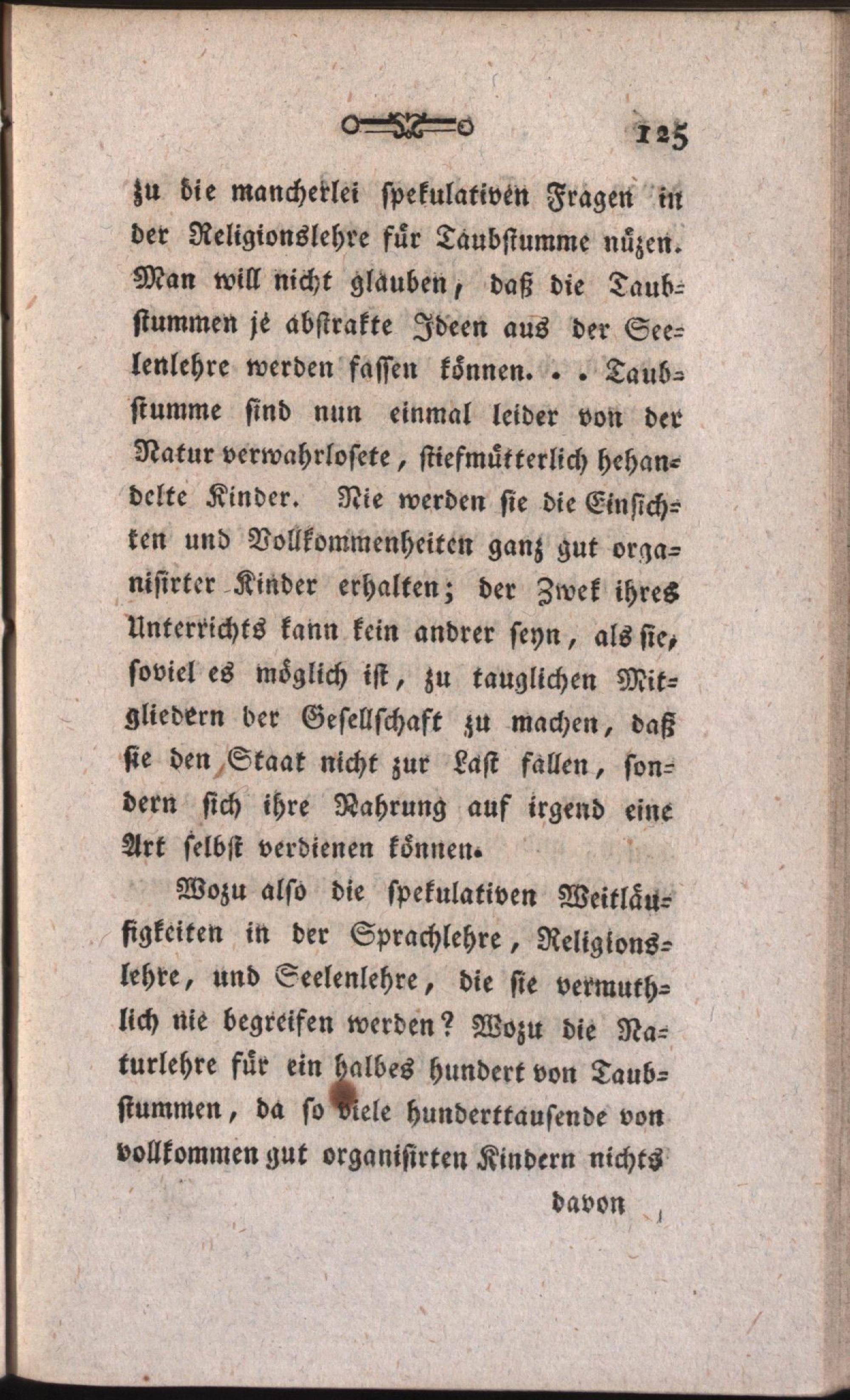 125

zu die mancherlei spekulativen Fragen in der Religionslehre für Taubstumme nüzen. Man will nicht glauben, daß die Taubstummen je abstrakte Ideen aus der Seelenlehre werden fassen können. . . Taubstumme sind nun einmal leider von der Natur verwahrlosete, stiefmütterlich behandelte Kinder. Nie werden sie die Einsichten und Vollkommenheiten ganz gut organisirter Kinder erhalten; der Zwek ihres Unterrichts kann kein andrer seyn, als sie, soviel es möglich ist, zu tauglichen Mitgliedern der Gesellschaft zu machen, daß sie den Staat nicht zur Last fallen, sondern sich ihre Nahrung auf irgend eine Art selbst verdienen können.

Wozu also die spekulativen Weitläufigkeiten in der Sprachlehre, Religionslehre, und Seelenlehre, die sie vermuthlich nie begreifen werden? Wozu die Naturlehre für ein halbes hundert von Taubstummen, da so viele hunderttausende von vollkommen gut organisirten Kindern nichts

davon